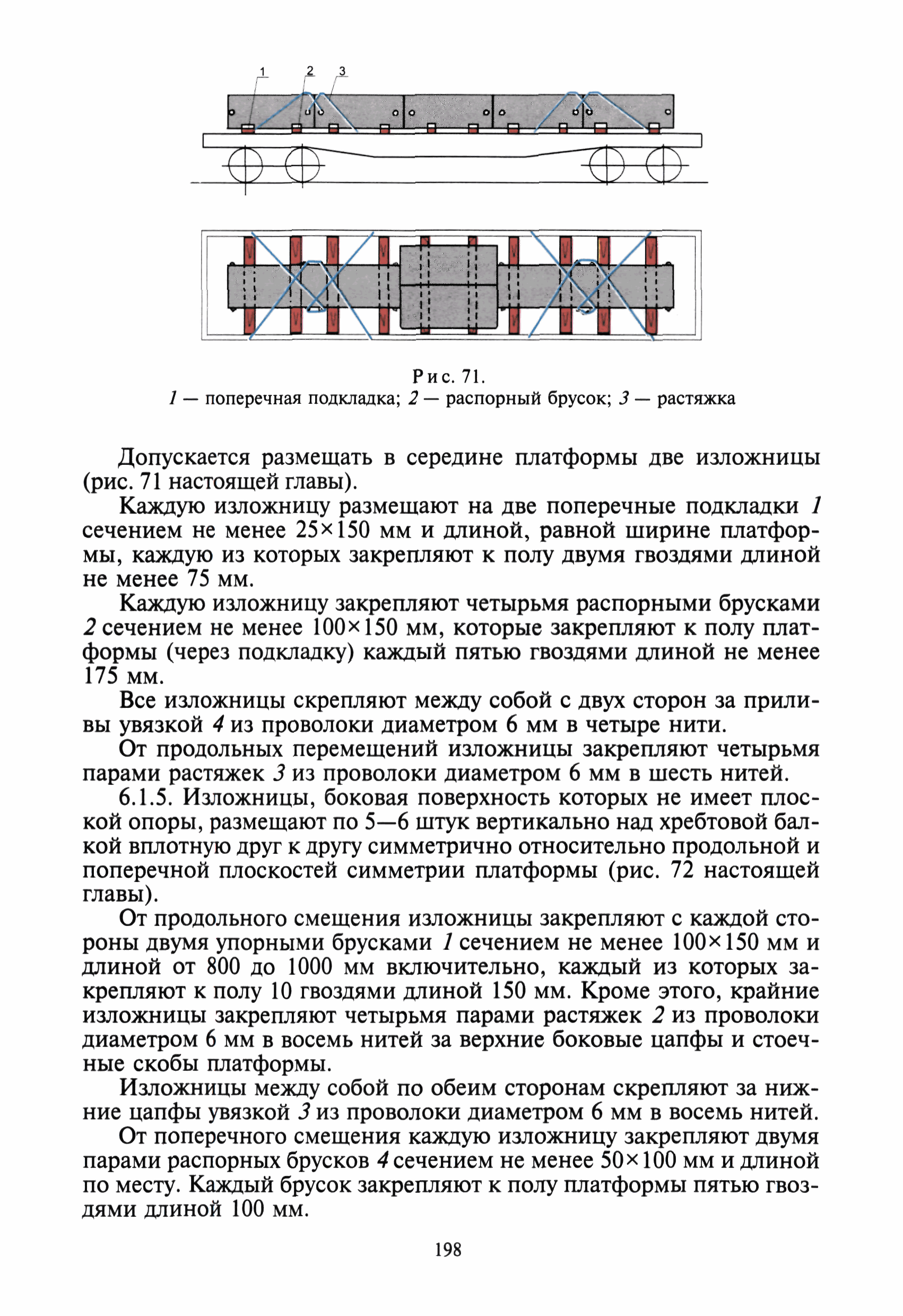 1 2 3

Рис. 71.
1 — поперечная подкладка; 2 — распорный брусок; 3 — растяжка

Допускается размещать в середине платформы две изложницы (рис. 71 настоящей главы).

Каждую изложницу размещают на две поперечные подкладки 1 сечением не менее 25×150 мм и длиной, равной ширине платформы, каждую из которых закрепляют к полу двумя гвоздями длиной не менее 75 мм.

Каждую изложницу закрепляют четырьмя распорными брусками 2 сечением не менее 100×150 мм, которые закрепляют к полу платформы (через подкладку) каждый пятью гвоздями длиной не менее 175 мм.

Все изложницы скрепляют между собой с двух сторон за приливы увязкой 4 из проволоки диаметром 6 мм в четыре нити.

От продольных перемещений изложницы закрепляют четырьмя парами растяжек 3 из проволоки диаметром 6 мм в шесть нитей.

6.1.5. Изложницы, боковая поверхность которых не имеет плоской опоры, размещают по 5—6 штук вертикально над хребтовой балкой вплотную друг к другу симметрично относительно продольной и поперечной плоскостей симметрии платформы (рис. 72 настоящей главы).

От продольного смещения изложницы закрепляют с каждой стороны двумя упорными брусками 1 сечением не менее 100×150 мм и длиной от 800 до 1000 мм включительно, каждый из которых закрепляют к полу 10 гвоздями длиной 150 мм. Кроме этого, крайние изложницы закрепляют четырьмя парами растяжек 2 из проволоки диаметром 6 мм в восемь нитей за верхние боковые цапфы и стоечные скобы платформы.

Изложницы между собой по обеим сторонам скрепляют за нижние цапфы увязкой 3 из проволоки диаметром 6 мм в восемь нитей.

От поперечного смещения каждую изложницу закрепляют двумя парами распорных брусков 4 сечением не менее 50×100 мм и длиной по месту. Каждый брусок закрепляют к полу платформы пятью гвоздями длиной 100 мм.

198